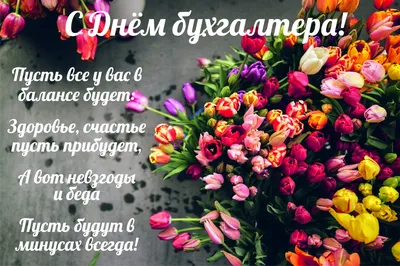 С Днём бухгалтера!

Пусть все у вас в балансе будет:

Здоровье, счастье пусть прибудет,

А вот невзгоды и беда

Пусть будут в минусах всегда!